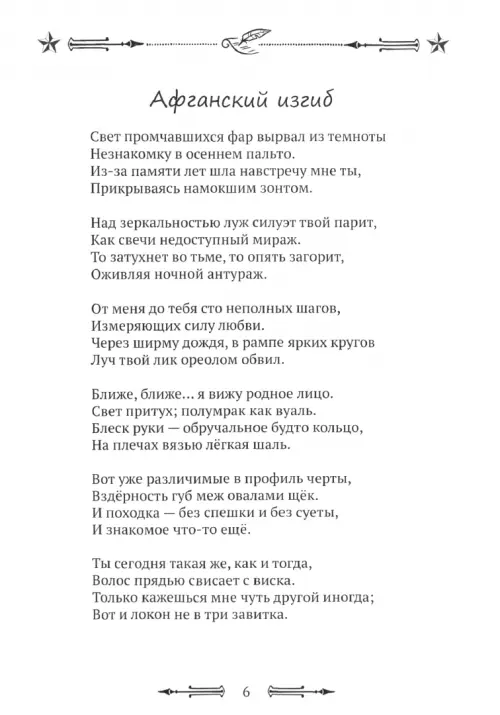 Афганский изгиб

Свет промчавшихся фар вырвал из темноты
Незнакомку в осеннем пальто.
Из-за памяти лет шла навстречу мне ты,
Прикрываясь намокшим зонтом.

Над зеркальностью луж силуэт твой парит,
Как свечи недоступный мираж.
То затухнет во тьме, то опять загорит,
Оживляя ночной антураж.

От меня до тебя сто неполных шагов,
Измеряющих силу любви.
Через ширму дождя, в рампе ярких кругов
Луч твой лик ореолом обвил.

Ближе, ближе... я вижу родное лицо.
Свет притух; полумрак как вуаль.
Блеск руки — обручальное будто кольцо,
На плечах вязью лёгкая шаль.

Вот уже различимые в профиль черты,
Вздёрность губ меж овалами щёк.
И походка — без спешки и без суеты,
И знакомое что-то ещё.

Ты сегодня такая же, как и тогда,
Волос прядью свисает с виска.
Только кажешься мне чуть другой иногда;
Вот и локон не в три завитка.

6